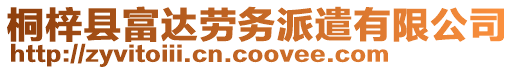 桐梓县富达劳务派遣有限公司
http://zyvitoiii.cn.coovee.com